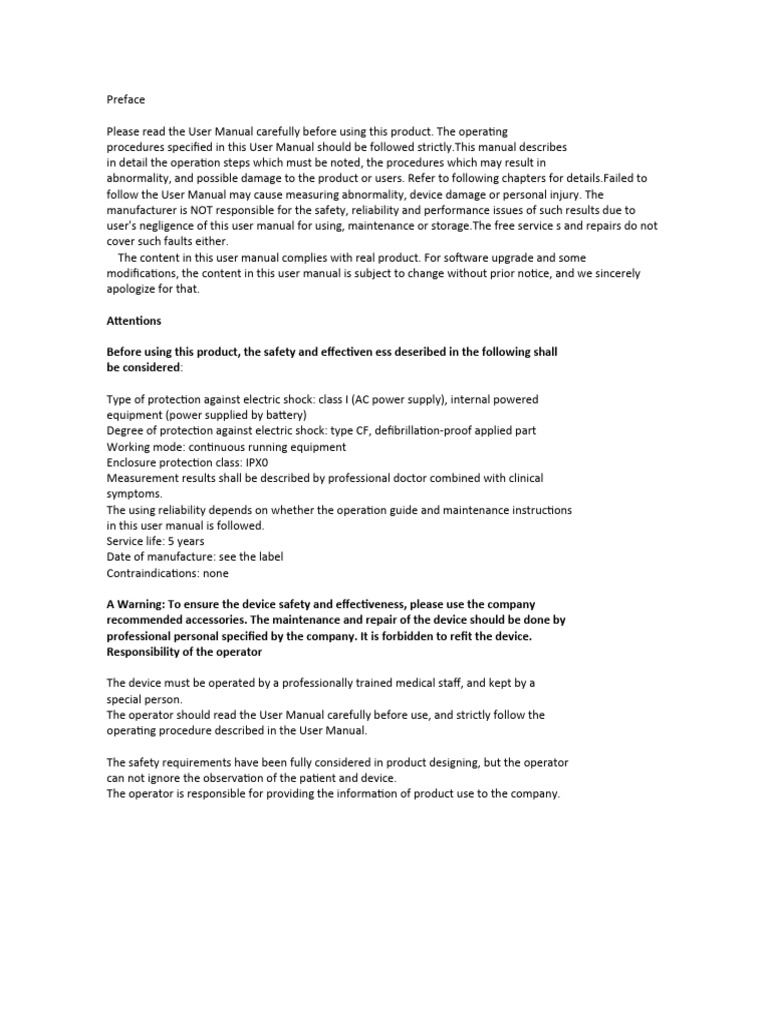 Preface

Please read the User Manual carefully before using this product. The operating procedures specified in this User Manual should be followed strictly.This manual describes in detail the operation steps which must be noted, the procedures which may result in abnormality, and possible damage to the product or users. Refer to following chapters for details.Failed to follow the User Manual may cause measuring abnormality, device damage or personal injury. The manufacturer is NOT responsible for the safety, reliability and performance issues of such results due to user's negligence of this user manual for using, maintenance or storage.The free service s and repairs do not cover such faults either.

The content in this user manual complies with real product. For software upgrade and some modifications, the content in this user manual is subject to change without prior notice, and we sincerely apologize for that.

Attentions

Before using this product, the safety and effectiven ess deseribed in the following shall be considered:

Type of protection against electric shock: class I (AC power supply), internal powered equipment (power supplied by battery)
Degree of protection against electric shock: type CF, defibrillation-proof applied part
Working mode: continuous running equipment
Enclosure protection class: IPX0
Measurement results shall be described by professional doctor combined with clinical symptoms.
The using reliability depends on whether the operation guide and maintenance instructions in this user manual is followed.
Service life: 5 years
Date of manufacture: see the label
Contraindications: none

A Warning: To ensure the device safety and effectiveness, please use the company recommended accessories. The maintenance and repair of the device should be done by professional personal specified by the company. It is forbidden to refit the device.
Responsibility of the operator

The device must be operated by a professionally trained medical staff, and kept by a special person.
The operator should read the User Manual carefully before use, and strictly follow the operating procedure described in the User Manual.

The safety requirements have been fully considered in product designing, but the operator can not ignore the observation of the patient and device.
The operator is responsible for providing the information of product use to the company.